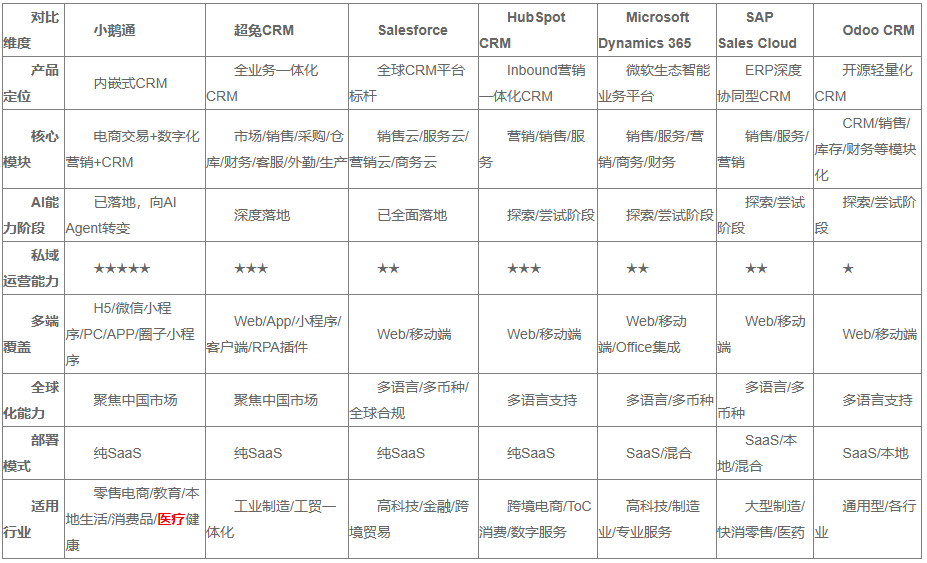 | 对比维度 | 小鹅通 | 超兔CRM | Salesforce | HubSpot CRM | Microsoft Dynamics 365 | SAP Sales Cloud | Odoo CRM |
|---|---|---|---|---|---|---|---|
| 产品定位 | 内嵌式CRM | 全业务一体化CRM | 全球CRM平台标杆 | Inbound营销一体化CRM | 微软生态智能业务平台 | ERP深度协同型CRM | 开源轻量化CRM |
| 核心模块 | 电商交易+数字化营销+CRM | 市场/销售/采购/仓库/财务/客服/外勤/生产 | 销售云/服务云/营销云/商务云 | 营销/销售/服务 | 销售/服务/营销/商务/财务 | 销售/服务/营销 | CRM/销售/库存/财务等模块化 |
| AI能力阶段 | 已落地，向AI Agent转变 | 深度落地 | 已全面落地 | 探索/尝试阶段 | 探索/尝试阶段 | 探索/尝试阶段 | 探索/尝试阶段 |
| 私域运营能力 | ★★★★★ | ★★★ | ★★ | ★★★ | ★★ | ★★ | ★ |
| 多端覆盖 | H5/微信小程序/PC/APP/圈子小程序 | Web/App/小程序/客户端/RPA插件 | Web/移动端 | Web/移动端 | Web/移动端/Office集成 | Web/移动端 | Web/移动端 |
| 全球化能力 | 聚焦中国市场 | 聚焦中国市场 | 多语言/多币种/全球合规 | 多语言支持 | 多语言/多币种 | 多语言/多币种 | 多语言支持 |
| 部署模式 | 纯SaaS | 纯SaaS | 纯SaaS | 纯SaaS | SaaS/混合 | SaaS/本地/混合 | SaaS/本地 |
| 适用行业 | 零售电商/教育/本地生活/消费品/医疗健康 | 工业制造/工贸一体化 | 高科技/金融/跨境贸易 | 跨境电商/ToC消费/数字服务 | 高科技/制造业/专业服务 | 大型制造/快消零售/医药 | 通用型/各行业 |